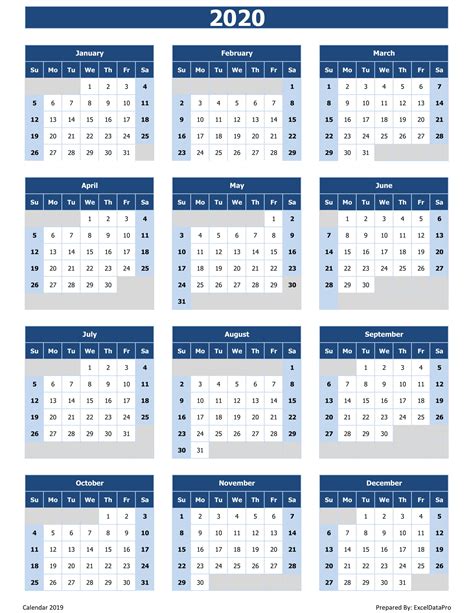 2020

January

| Su | Mo | Tu | We | Th | Fr | Sa |
|---|---|---|---|---|---|---|
| | | | 1 | 2 | 3 | 4 |
| 5 | 6 | 7 | 8 | 9 | 10 | 11 |
| 12 | 13 | 14 | 15 | 16 | 17 | 18 |
| 19 | 20 | 21 | 22 | 23 | 24 | 25 |
| 26 | 27 | 28 | 29 | 30 | 31 | |

February

| Su | Mo | Tu | We | Th | Fr | Sa |
|---|---|---|---|---|---|---|
| | | | | | | 1 |
| 2 | 3 | 4 | 5 | 6 | 7 | 8 |
| 9 | 10 | 11 | 12 | 13 | 14 | 15 |
| 16 | 17 | 18 | 19 | 20 | 21 | 22 |
| 23 | 24 | 25 | 26 | 27 | 28 | 29 |

March

| Su | Mo | Tu | We | Th | Fr | Sa |
|---|---|---|---|---|---|---|
| 1 | 2 | 3 | 4 | 5 | 6 | 7 |
| 8 | 9 | 10 | 11 | 12 | 13 | 14 |
| 15 | 16 | 17 | 18 | 19 | 20 | 21 |
| 22 | 23 | 24 | 25 | 26 | 27 | 28 |
| 29 | 30 | 31 | | | | |

April

| Su | Mo | Tu | We | Th | Fr | Sa |
|---|---|---|---|---|---|---|
| | | | 1 | 2 | 3 | 4 |
| 5 | 6 | 7 | 8 | 9 | 10 | 11 |
| 12 | 13 | 14 | 15 | 16 | 17 | 18 |
| 19 | 20 | 21 | 22 | 23 | 24 | 25 |
| 26 | 27 | 28 | 29 | 30 | | |

May

| Su | Mo | Tu | We | Th | Fr | Sa |
|---|---|---|---|---|---|---|
| | | | | | 1 | 2 |
| 3 | 4 | 5 | 6 | 7 | 8 | 9 |
| 10 | 11 | 12 | 13 | 14 | 15 | 16 |
| 17 | 18 | 19 | 20 | 21 | 22 | 23 |
| 24 | 25 | 26 | 27 | 28 | 29 | 30 |
| 31 | | | | | | |

June

| Su | Mo | Tu | We | Th | Fr | Sa |
|---|---|---|---|---|---|---|
| | 1 | 2 | 3 | 4 | 5 | 6 |
| 7 | 8 | 9 | 10 | 11 | 12 | 13 |
| 14 | 15 | 16 | 17 | 18 | 19 | 20 |
| 21 | 22 | 23 | 24 | 25 | 26 | 27 |
| 28 | 29 | 30 | | | | |

July

| Su | Mo | Tu | We | Th | Fr | Sa |
|---|---|---|---|---|---|---|
| | | | 1 | 2 | 3 | 4 |
| 5 | 6 | 7 | 8 | 9 | 10 | 11 |
| 12 | 13 | 14 | 15 | 16 | 17 | 18 |
| 19 | 20 | 21 | 22 | 23 | 24 | 25 |
| 26 | 27 | 28 | 29 | 30 | 31 | |

August

| Su | Mo | Tu | We | Th | Fr | Sa |
|---|---|---|---|---|---|---|
| | | | | | | 1 |
| 2 | 3 | 4 | 5 | 6 | 7 | 8 |
| 9 | 10 | 11 | 12 | 13 | 14 | 15 |
| 16 | 17 | 18 | 19 | 20 | 21 | 22 |
| 23 | 24 | 25 | 26 | 27 | 28 | 29 |
| 30 | 31 | | | | | |

September

| Su | Mo | Tu | We | Th | Fr | Sa |
|---|---|---|---|---|---|---|
| | | 1 | 2 | 3 | 4 | 5 |
| 6 | 7 | 8 | 9 | 10 | 11 | 12 |
| 13 | 14 | 15 | 16 | 17 | 18 | 19 |
| 20 | 21 | 22 | 23 | 24 | 25 | 26 |
| 27 | 28 | 29 | 30 | | | |

October

| Su | Mo | Tu | We | Th | Fr | Sa |
|---|---|---|---|---|---|---|
| | | | | 1 | 2 | 3 |
| 4 | 5 | 6 | 7 | 8 | 9 | 10 |
| 11 | 12 | 13 | 14 | 15 | 16 | 17 |
| 18 | 19 | 20 | 21 | 22 | 23 | 24 |
| 25 | 26 | 27 | 28 | 29 | 30 | 31 |

November

| Su | Mo | Tu | We | Th | Fr | Sa |
|---|---|---|---|---|---|---|
| 1 | 2 | 3 | 4 | 5 | 6 | 7 |
| 8 | 9 | 10 | 11 | 12 | 13 | 14 |
| 15 | 16 | 17 | 18 | 19 | 20 | 21 |
| 22 | 23 | 24 | 25 | 26 | 27 | 28 |
| 29 | 30 | | | | | |

December

| Su | Mo | Tu | We | Th | Fr | Sa |
|---|---|---|---|---|---|---|
| | | 1 | 2 | 3 | 4 | 5 |
| 6 | 7 | 8 | 9 | 10 | 11 | 12 |
| 13 | 14 | 15 | 16 | 17 | 18 | 19 |
| 20 | 21 | 22 | 23 | 24 | 25 | 26 |
| 27 | 28 | 29 | 30 | 31 | | |

Calendar 2019

Prepared By: ExcelDataPro